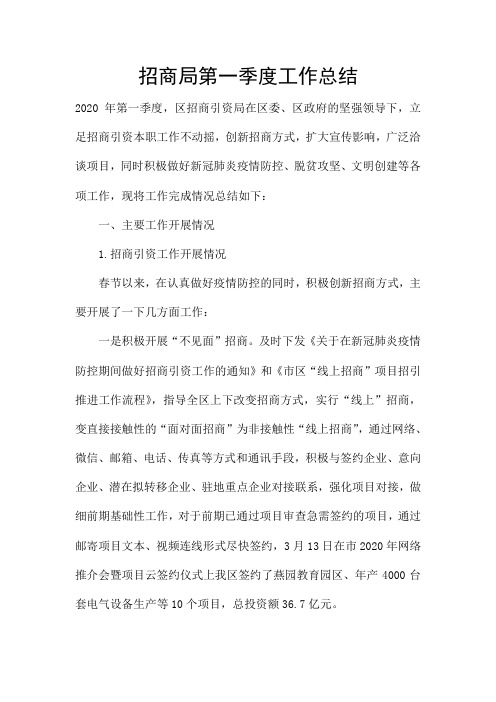 招商局第一季度工作总结

2020 年第一季度，区招商引资局在区委、区政府的坚强领导下，立足招商引资本职工作不动摇，创新招商方式，扩大宣传影响，广泛洽谈项目，同时积极做好新冠肺炎疫情防控、脱贫攻坚、文明创建等各项工作，现将工作完成情况总结如下：

一、主要工作开展情况

1.招商引资工作开展情况

春节以来，在认真做好疫情防控的同时，积极创新招商方式，主要开展了一下几方面工作：

一是积极开展“不见面”招商。及时下发《关于在新冠肺炎疫情防控期间做好招商引资工作的通知》和《市区“线上招商”项目招引推进工作流程》，指导全区上下改变招商方式，实行“线上”招商，变直接接触性的“面对面招商”为非接触性“线上招商”，通过网络、微信、邮箱、电话、传真等方式和通讯手段，积极与签约企业、意向企业、潜在拟转移企业、驻地重点企业对接联系，强化项目对接，做细前期基础性工作，对于前期已通过项目审查急需签约的项目，通过邮寄项目文本、视频连线形式尽快签约，3 月 13 日在市 2020 年网络推介会暨项目云签约仪式上我区签约了燕园教育园区、年产 4000 台套电气设备生产等 10 个项目，总投资额 36.7 亿元。